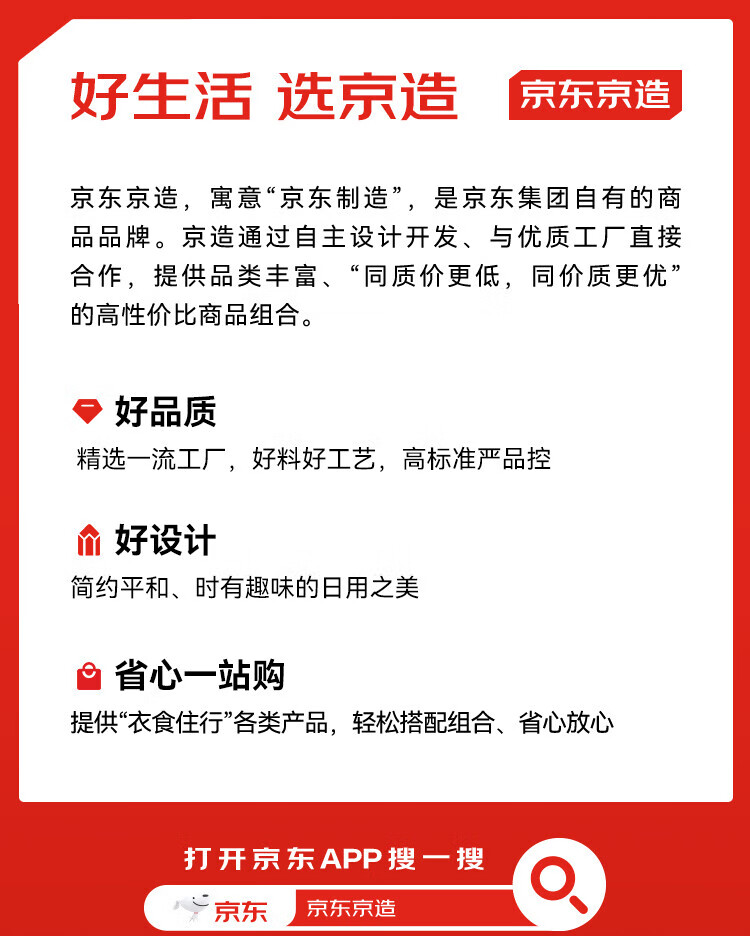 好生活 选京造

京东京造

京东京造，寓意“京东制造”，是京东集团自有的商品品牌。京造通过自主设计开发、与优质工厂直接合作，提供品类丰富、“同质价更低，同价质更优”的高性价比商品组合。

好品质
精选一流工厂，好料好工艺，高标准严品控

好设计
简约平和、时有趣味的日用之美

省心一站购
提供“衣食住行”各类产品，轻松搭配组合、省心放心

打开京东APP搜一搜

京东 京东京造